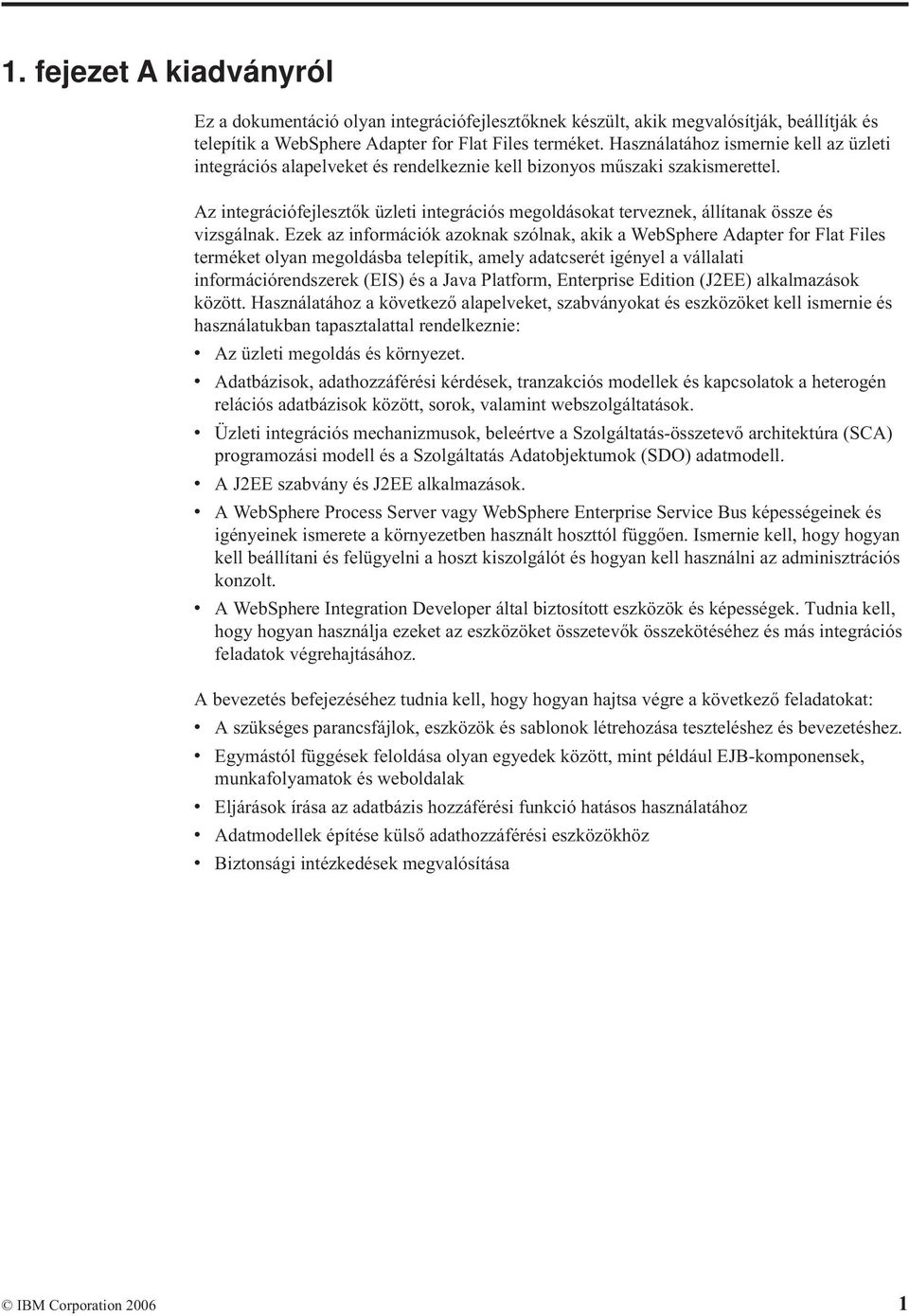 1. fejezet A kiadványról

Ez a dokumentáció olyan integrációfejlesztőknek készült, akik megvalósítják, beállítják és telepítik a WebSphere Adapter for Flat Files terméket. Használatához ismernie kell az üzleti integrációs alapelveket és rendelkeznie kell bizonyos műszaki szakismerettel.

Az integrációfejlesztők üzleti integrációs megoldásokat terveznek, állítanak össze és vizsgálnak. Ezek az információk azoknak szólnak, akik a WebSphere Adapter for Flat Files terméket olyan megoldásba telepítik, amely adatcserét igényel a vállalati információrendszerek (EIS) és a Java Platform, Enterprise Edition (J2EE) alkalmazások között. Használatához a következő alapelveket, szabványokat és eszközöket kell ismernie és használatukban tapasztalattal rendelkeznie:
• Az üzleti megoldás és környezet.
• Adatbázisok, adathozzáférési kérdések, tranzakciós modellek és kapcsolatok a heterogén relációs adatbázisok között, sorok, valamint webszolgáltatások.
• Üzleti integrációs mechanizmusok, beleértve a Szolgáltatás-összetevő architektúra (SCA) programozási modell és a Szolgáltatás Adatobjektumok (SDO) adatmodell.
• A J2EE szabvány és J2EE alkalmazások.
• A WebSphere Process Server vagy WebSphere Enterprise Service Bus képességeinek és igényeinek ismerete a környezetben használt hoszttól függően. Ismernie kell, hogy hogyan kell beállítani és felügyelni a hoszt kiszolgálót és hogyan kell használni az adminisztrációs konzolt.
• A WebSphere Integration Developer által biztosított eszközök és képességek. Tudnia kell, hogy hogyan használja ezeket az eszközöket összetevők összekötéséhez és más integrációs feladatok végrehajtásához.

A bevezetés befejezéséhez tudnia kell, hogy hogyan hajtsa végre a következő feladatokat:
• A szükséges parancsfájlok, eszközök és sablonok létrehozása teszteléshez és bevezetéshez.
• Egymástól függések feloldása olyan egyedek között, mint például EJB-komponensek, munkafolyamatok és weboldalak
• Eljárások írása az adatbázis hozzáférési funkció hatásos használatához
• Adatmodellek építése külső adathozzáférési eszközökhöz
• Biztonsági intézkedések megvalósítása

© IBM Corporation 2006 1